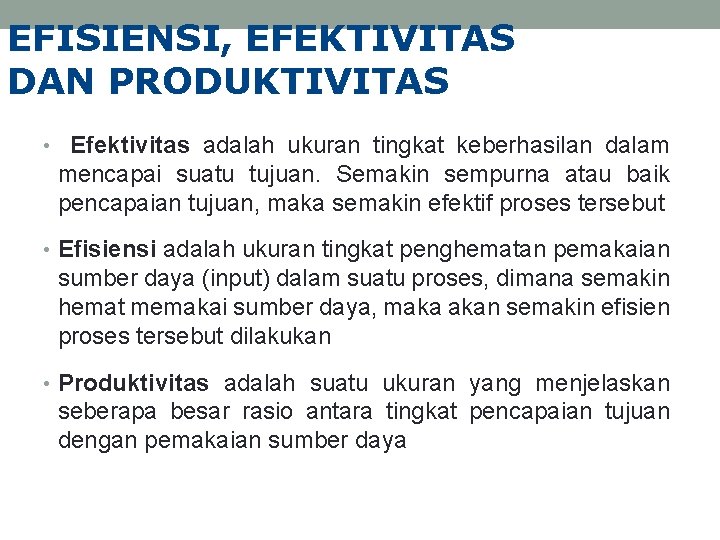 EFISIENSI, EFEKTIVITAS DAN PRODUKTIVITAS

• Efektivitas adalah ukuran tingkat keberhasilan dalam mencapai suatu tujuan. Semakin sempurna atau baik pencapaian tujuan, maka semakin efektif proses tersebut

• Efisiensi adalah ukuran tingkat penghematan pemakaian sumber daya (input) dalam suatu proses, dimana semakin hemat memakai sumber daya, maka akan semakin efisien proses tersebut dilakukan

• Produktivitas adalah suatu ukuran yang menjelaskan seberapa besar rasio antara tingkat pencapaian tujuan dengan pemakaian sumber daya